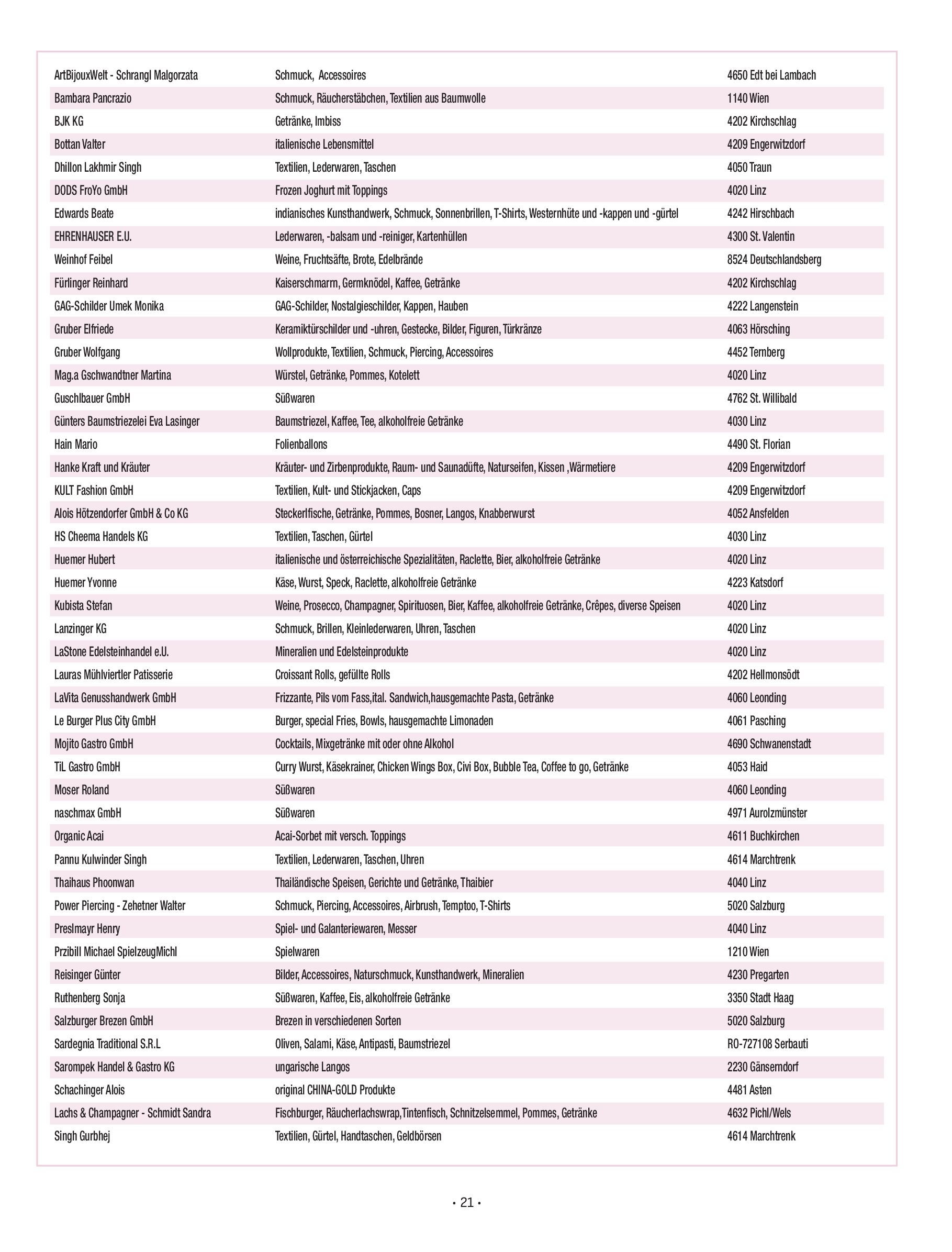 | | | |
|---|---|---|
| ArtBijouxWelt - Schrangl Malgorzata | Schmuck, Accessoires | 4650 Edt bei Lambach |
| Bambara Pancrazio | Schmuck, Räucherstäbchen, Textilien aus Baumwolle | 1140 Wien |
| BJK KG | Getränke, Imbiss | 4202 Kirchschlag |
| Bottan Valter | italienische Lebensmittel | 4209 Engerwitzdorf |
| Dhillon Lakhmir Singh | Textilien, Lederwaren, Taschen | 4050 Traun |
| DODS FroYo GmbH | Frozen Joghurt mit Toppings | 4020 Linz |
| Edwards Beate | indianisches Kunsthandwerk, Schmuck, Sonnenbrillen, T-Shirts, Westernhüte und -kappen und -gürtel | 4242 Hirschbach |
| EHRENHAUSER E.U. | Lederwaren, -balsam und -reiniger, Kartenhüllen | 4300 St. Valentin |
| Weinhof Feibel | Weine, Fruchtsäfte, Brote, Edelbrände | 8524 Deutschlandsberg |
| Fürlinger Reinhard | Kaiserschmarrn, Germknödel, Kaffee, Getränke | 4202 Kirchschlag |
| GAG-Schilder Umek Monika | GAG-Schilder, Nostalgieschilder, Kappen, Hauben | 4222 Langenstein |
| Gruber Elfriede | Keramiktürschilder und -uhren, Gestecke, Bilder, Figuren, Türkränze | 4063 Hörsching |
| Gruber Wolfgang | Wollprodukte, Textilien, Schmuck, Piercing, Accessoires | 4452 Ternberg |
| Mag.a Gschwandtner Martina | Würstel, Getränke, Pommes, Kotelett | 4020 Linz |
| Guschlbauer GmbH | Süßwaren | 4762 St. Willibald |
| Günters Baumstriezelei Eva Lasinger | Baumstriezel, Kaffee, Tee, alkoholfreie Getränke | 4030 Linz |
| Hain Mario | Folienballons | 4490 St. Florian |
| Hanke Kraft und Kräuter | Kräuter- und Zirbenprodukte, Raum- und Saunadüfte, Naturseifen, Kissen ,Wärmetiere | 4209 Engerwitzdorf |
| KULT Fashion GmbH | Textilien, Kult- und Stickjacken, Caps | 4209 Engerwitzdorf |
| Alois Hötzendorfer GmbH & Co KG | Steckerlfische, Getränke, Pommes, Bosner, Langos, Knabberwurst | 4052 Ansfelden |
| HS Cheema Handels KG | Textilien, Taschen, Gürtel | 4030 Linz |
| Huemer Hubert | italienische und österreichische Spezialitäten, Raclette, Bier, alkoholfreie Getränke | 4020 Linz |
| Huemer Yvonne | Käse, Wurst, Speck, Raclette, alkoholfreie Getränke | 4223 Katsdorf |
| Kubista Stefan | Weine, Prosecco, Champagner, Spirituosen, Bier, Kaffee, alkoholfreie Getränke, Crêpes, diverse Speisen | 4020 Linz |
| Lanzinger KG | Schmuck, Brillen, Kleinlederwaren, Uhren, Taschen | 4020 Linz |
| LaStone Edelsteinhandel e.U. | Mineralien und Edelsteinprodukte | 4020 Linz |
| Lauras Mühlviertler Patisserie | Croissant Rolls, gefüllte Rolls | 4202 Hellmonsödt |
| LaVita Genusshandwerk GmbH | Frizzante, Pils vom Fass,ital. Sandwich,hausgemachte Pasta, Getränke | 4060 Leonding |
| Le Burger Plus City GmbH | Burger, special Fries, Bowls, hausgemachte Limonaden | 4061 Pasching |
| Mojito Gastro GmbH | Cocktails, Mixgetränke mit oder ohne Alkohol | 4690 Schwanenstadt |
| TiL Gastro GmbH | Curry Wurst, Käsekrainer, Chicken Wings Box, Civi Box, Bubble Tea, Coffee to go, Getränke | 4053 Haid |
| Moser Roland | Süßwaren | 4060 Leonding |
| naschmax GmbH | Süßwaren | 4971 Aurolzmünster |
| Organic Acai | Acai-Sorbet mit versch. Toppings | 4611 Buchkirchen |
| Pannu Kulwinder Singh | Textilien, Lederwaren, Taschen, Uhren | 4614 Marchtrenk |
| Thaihaus Phoonwan | Thailändische Speisen, Gerichte und Getränke, Thaibier | 4040 Linz |
| Power Piercing - Zehetner Walter | Schmuck, Piercing, Accessoires, Airbrush, Temptoo, T-Shirts | 5020 Salzburg |
| Preslmayr Henry | Spiel- und Galanteriewaren, Messer | 4040 Linz |
| Przibill Michael SpielzeugMichl | Spielwaren | 1210 Wien |
| Reisinger Günter | Bilder, Accessoires, Naturschmuck, Kunsthandwerk, Mineralien | 4230 Pregarten |
| Ruthenberg Sonja | Süßwaren, Kaffee, Eis, alkoholfreie Getränke | 3350 Stadt Haag |
| Salzburger Brezen GmbH | Brezen in verschiedenen Sorten | 5020 Salzburg |
| Sardegnia Traditional S.R.L | Oliven, Salami, Käse, Antipasti, Baumstriezel | RO-727108 Serbauti |
| Sarompek Handel & Gastro KG | ungarische Langos | 2230 Gänserndorf |
| Schachinger Alois | original CHINA-GOLD Produkte | 4481 Asten |
| Lachs & Champagner - Schmidt Sandra | Fischburger, Räucherlachswrap,Tintenfisch, Schnitzelsemmel, Pommes, Getränke | 4632 Pichl/Wels |
| Singh Gurbhej | Textilien, Gürtel, Handtaschen, Geldbörsen | 4614 Marchtrenk |

• 21 •